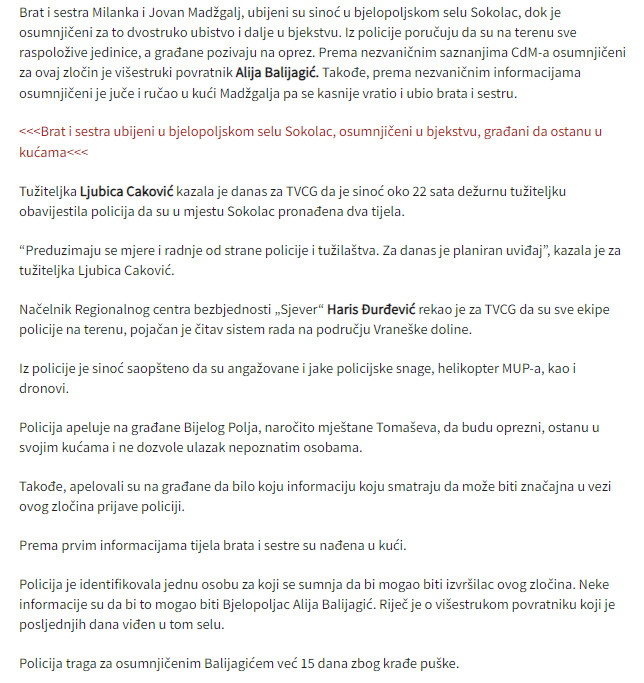 Brat i sestra Milanka i Jovan Madžgalj, ubijeni su sinoć u bjelopoljskom selu Sokolac, dok je osumnjičeni za to dvostruko ubistvo i dalje u bjekstvu. Iz policije poručuju da su na terenu sve raspoložive jedinice, a građane pozivaju na oprez. Prema nezvaničnim saznanjima CdM-a osumnjičeni za ovaj zločin je višestruki povratnik Alija Balijagić. Takođe, prema nezvaničnim informacijama osumnjičeni je juče i ručao u kući Madžgalja pa se kasnije vratio i ubio brata i sestru.

<<<Brat i sestra ubijeni u bjelopoljskom selu Sokolac, osumnjičeni u bjekstvu, građani da ostanu u kućama<<<

Tužiteljka Ljubica Caković kazala je danas za TVCG da je sinoć oko 22 sata dežurnu tužiteljku obavijestila policija da su u mjestu Sokolac pronađena dva tijela.

“Preduzimaju se mjere i radnje od strane policije i tužilaštva. Za danas je planiran uviđaj”, kazala je za tužiteljka Ljubica Caković.

Načelnik Regionalnog centra bezbjednosti „Sjever“ Haris Đurđević rekao je za TVCG da su sve ekipe policije na terenu, pojačan je čitav sistem rada na području Vraneške doline.

Iz policije je sinoć saopšteno da su angažovane i jake policijske snage, helikopter MUP-a, kao i dronovi.

Policija apeluje na građane Bijelog Polja, naročito mještane Tomaševa, da budu oprezni, ostanu u svojim kućama i ne dozvole ulazak nepoznatim osobama.

Takođe, apelovali su na građane da bilo koju informaciju koju smatraju da može biti značajna u vezi ovog zločina prijave policiji.

Prema prvim informacijama tijela brata i sestre su nađena u kući.

Policija je identifikovala jednu osobu za koji se sumnja da bi mogao biti izvršilac ovog zločina. Neke informacije su da bi to mogao biti Bjelopoljac Alija Balijagić. Riječ je o višestrukom povratniku koji je posljednjih dana viđen u tom selu.

Policija traga za osumnjičenim Balijagićem već 15 dana zbog krađe puške.